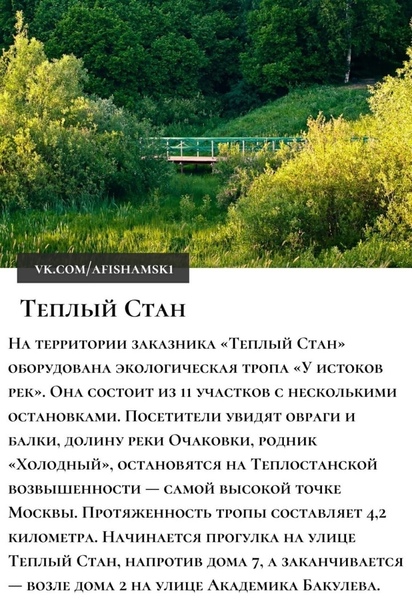 VK.COM/AFISHAMSK1

Теплый Стан

На территории заказника «Теплый Стан» оборудована экологическая тропа «У истоков рек». Она состоит из 11 участков с несколькими остановками. Посетители увидят овраги и балки, долину реки Очаковки, родник «Холодный», остановятся на Теплостанской возвышенности — самой высокой точке Москвы. Протяженность тропы составляет 4,2 километра. Начинается прогулка на улице Теплый Стан, напротив дома 7, а заканчивается — возле дома 2 на улице Академика Бакулева.